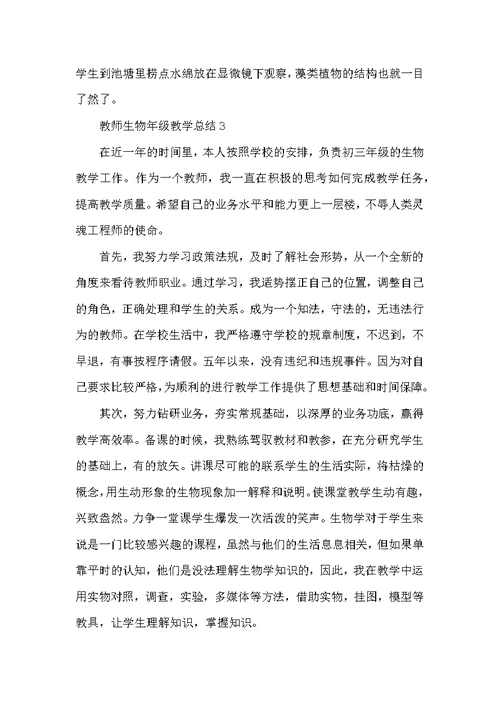 学生到池塘里捞点水绵放在显微镜下观察，藻类植物的结构也就一目了然了。

教师生物年级教学总结3

在近一年的时间里，本人按照学校的安排，负责初三年级的生物教学工作。作为一个教师，我一直在积极的思考如何完成教学任务，提高教学质量。希望自己的业务水平和能力更上一层楼，不辱人类灵魂工程师的使命。

首先，我努力学习政策法规，及时了解社会形势，从一个全新的角度来看待教师职业。通过学习，我适势摆正自己的位置，调整自己的角色，正确处理和学生的关系。成为一个知法，守法的，无违法行为的教师。在学校生活中，我严格遵守学校的规章制度，不迟到，不早退，有事按程序请假。五年以来，没有违纪和违规事件。因为对自己要求比较严格，为顺利的进行教学工作提供了思想基础和时间保障。

其次，努力钻研业务，夯实常规基础，以深厚的业务功底，赢得教学高效率。备课的时候，我熟练驾驭教材和教参，在充分研究学生的基础上，有的放矢。讲课尽可能的联系学生的生活实际，将枯燥的概念，用生动形象的生物现象加一解释和说明。使课堂教学生动有趣，兴致盎然。力争一堂课学生爆发一次活泼的笑声。生物学对于学生来说是一门比较感兴趣的课程，虽然与他们的生活息息相关，但如果单靠平时的认知，他们是没法理解生物学知识的，因此，我在教学中运用实物对照，调查，实验，多媒体等方法，借助实物，挂图，模型等教具，让学生理解知识，掌握知识。